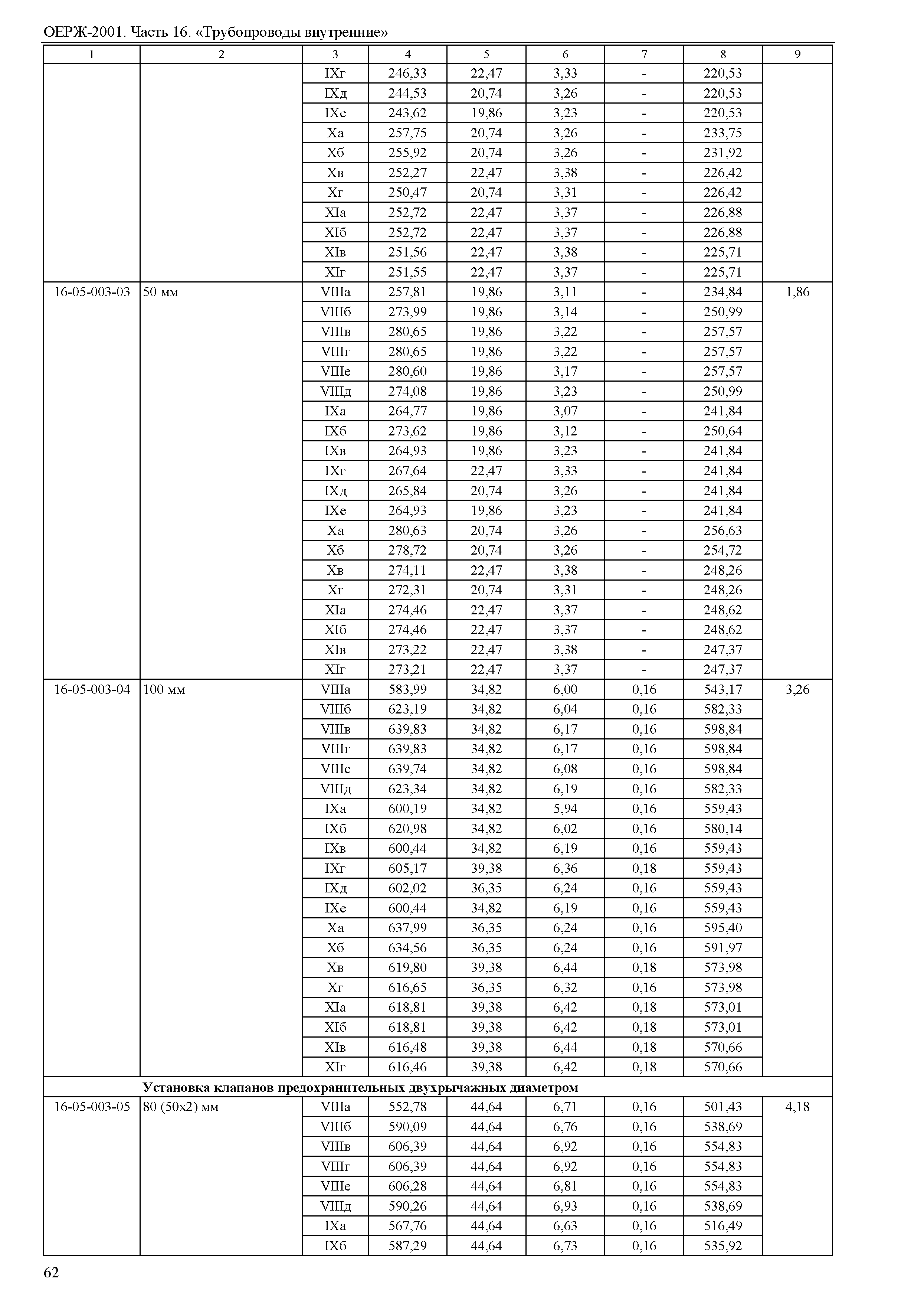 ОЕРЖ-2001. Часть 16. «Трубопроводы внутренние»

| 1 | 2 | 3 | 4 | 5 | 6 | 7 | 8 | 9 |
|---|---|---|---|---|---|---|---|---|
| | | IXг | 246,33 | 22,47 | 3,33 | - | 220,53 | |
| | | IXд | 244,53 | 20,74 | 3,26 | - | 220,53 | |
| | | IXе | 243,62 | 19,86 | 3,23 | - | 220,53 | |
| | | Xа | 257,75 | 20,74 | 3,26 | - | 233,75 | |
| | | Xб | 255,92 | 20,74 | 3,26 | - | 231,92 | |
| | | Xв | 252,27 | 22,47 | 3,38 | - | 226,42 | |
| | | Xг | 250,47 | 20,74 | 3,31 | - | 226,42 | |
| | | XIа | 252,72 | 22,47 | 3,37 | - | 226,88 | |
| | | XIб | 252,72 | 22,47 | 3,37 | - | 226,88 | |
| | | XIв | 251,56 | 22,47 | 3,38 | - | 225,71 | |
| | | XIг | 251,55 | 22,47 | 3,37 | - | 225,71 | |
| 16-05-003-03 | 50 мм | VIIIа | 257,81 | 19,86 | 3,11 | - | 234,84 | 1,86 |
| | | VIIIб | 273,99 | 19,86 | 3,14 | - | 250,99 | |
| | | VIIIв | 280,65 | 19,86 | 3,22 | - | 257,57 | |
| | | VIIIг | 280,65 | 19,86 | 3,22 | - | 257,57 | |
| | | VIIIе | 280,60 | 19,86 | 3,17 | - | 257,57 | |
| | | VIIIд | 274,08 | 19,86 | 3,23 | - | 250,99 | |
| | | IXа | 264,77 | 19,86 | 3,07 | - | 241,84 | |
| | | IXб | 273,62 | 19,86 | 3,12 | - | 250,64 | |
| | | IXв | 264,93 | 19,86 | 3,23 | - | 241,84 | |
| | | IXг | 267,64 | 22,47 | 3,33 | - | 241,84 | |
| | | IXд | 265,84 | 20,74 | 3,26 | - | 241,84 | |
| | | IXе | 264,93 | 19,86 | 3,23 | - | 241,84 | |
| | | Xа | 280,63 | 20,74 | 3,26 | - | 256,63 | |
| | | Xб | 278,72 | 20,74 | 3,26 | - | 254,72 | |
| | | Xв | 274,11 | 22,47 | 3,38 | - | 248,26 | |
| | | Xг | 272,31 | 20,74 | 3,31 | - | 248,26 | |
| | | XIа | 274,46 | 22,47 | 3,37 | - | 248,62 | |
| | | XIб | 274,46 | 22,47 | 3,37 | - | 248,62 | |
| | | XIв | 273,22 | 22,47 | 3,38 | - | 247,37 | |
| | | XIг | 273,21 | 22,47 | 3,37 | - | 247,37 | |
| 16-05-003-04 | 100 мм | VIIIа | 583,99 | 34,82 | 6,00 | 0,16 | 543,17 | 3,26 |
| | | VIIIб | 623,19 | 34,82 | 6,04 | 0,16 | 582,33 | |
| | | VIIIв | 639,83 | 34,82 | 6,17 | 0,16 | 598,84 | |
| | | VIIIг | 639,83 | 34,82 | 6,17 | 0,16 | 598,84 | |
| | | VIIIе | 639,74 | 34,82 | 6,08 | 0,16 | 598,84 | |
| | | VIIIд | 623,34 | 34,82 | 6,19 | 0,16 | 582,33 | |
| | | IXа | 600,19 | 34,82 | 5,94 | 0,16 | 559,43 | |
| | | IXб | 620,98 | 34,82 | 6,02 | 0,16 | 580,14 | |
| | | IXв | 600,44 | 34,82 | 6,19 | 0,16 | 559,43 | |
| | | IXг | 605,17 | 39,38 | 6,36 | 0,18 | 559,43 | |
| | | IXд | 602,02 | 36,35 | 6,24 | 0,16 | 559,43 | |
| | | IXе | 600,44 | 34,82 | 6,19 | 0,16 | 559,43 | |
| | | Xа | 637,99 | 36,35 | 6,24 | 0,16 | 595,40 | |
| | | Xб | 634,56 | 36,35 | 6,24 | 0,16 | 591,97 | |
| | | Xв | 619,80 | 39,38 | 6,44 | 0,18 | 573,98 | |
| | | Xг | 616,65 | 36,35 | 6,32 | 0,16 | 573,98 | |
| | | XIа | 618,81 | 39,38 | 6,42 | 0,18 | 573,01 | |
| | | XIб | 618,81 | 39,38 | 6,42 | 0,18 | 573,01 | |
| | | XIв | 616,48 | 39,38 | 6,44 | 0,18 | 570,66 | |
| | | XIг | 616,46 | 39,38 | 6,42 | 0,18 | 570,66 | |
| | **Установка клапанов предохранительных двухрычажных диаметром** | | | | | | | |
| 16-05-003-05 | 80 (50х2) мм | VIIIа | 552,78 | 44,64 | 6,71 | 0,16 | 501,43 | 4,18 |
| | | VIIIб | 590,09 | 44,64 | 6,76 | 0,16 | 538,69 | |
| | | VIIIв | 606,39 | 44,64 | 6,92 | 0,16 | 554,83 | |
| | | VIIIг | 606,39 | 44,64 | 6,92 | 0,16 | 554,83 | |
| | | VIIIе | 606,28 | 44,64 | 6,81 | 0,16 | 554,83 | |
| | | VIIIд | 590,26 | 44,64 | 6,93 | 0,16 | 538,69 | |
| | | IXа | 567,76 | 44,64 | 6,63 | 0,16 | 516,49 | |
| | | IXб | 587,29 | 44,64 | 6,73 | 0,16 | 535,92 | |

62